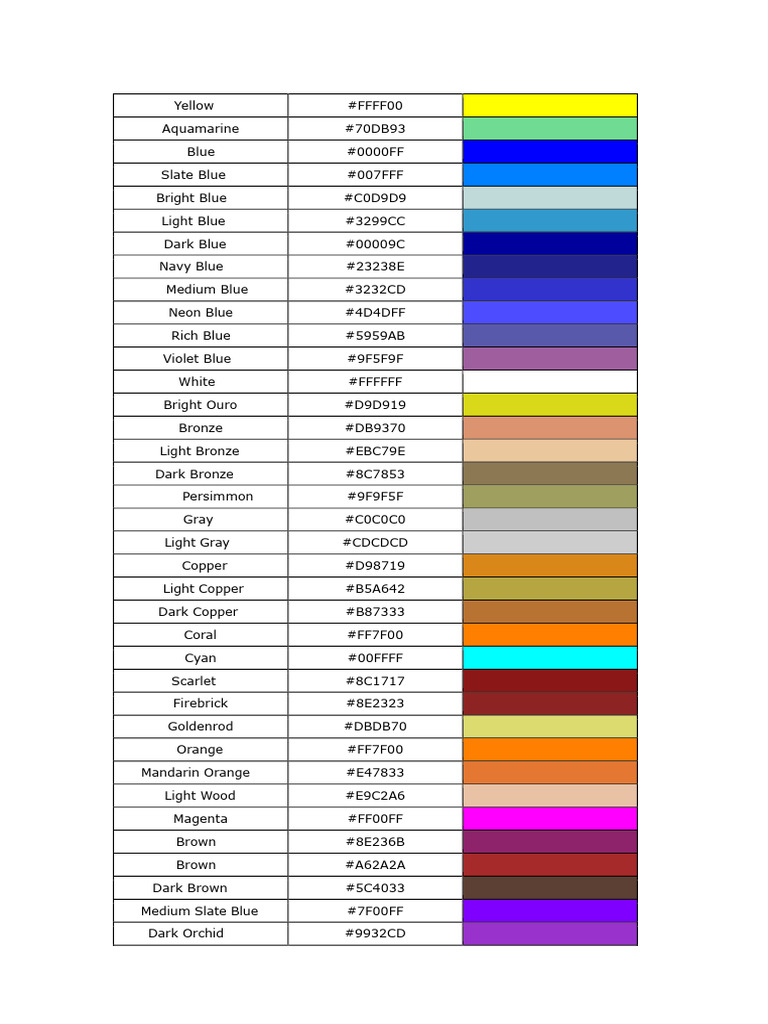 | Yellow | #FFFF00 | |
|---|---|---|
| Aquamarine | #70DB93 | |
| Blue | #0000FF | |
| Slate Blue | #007FFF | |
| Bright Blue | #C0D9D9 | |
| Light Blue | #3299CC | |
| Dark Blue | #00009C | |
| Navy Blue | #23238E | |
| Medium Blue | #3232CD | |
| Neon Blue | #4D4DFF | |
| Rich Blue | #5959AB | |
| Violet Blue | #9F5F9F | |
| White | #FFFFFF | |
| Bright Ouro | #D9D919 | |
| Bronze | #DB9370 | |
| Light Bronze | #EBC79E | |
| Dark Bronze | #8C7853 | |
| Persimmon | #9F9F5F | |
| Gray | #C0C0C0 | |
| Light Gray | #CDCDCD | |
| Copper | #D98719 | |
| Light Copper | #B5A642 | |
| Dark Copper | #B87333 | |
| Coral | #FF7F00 | |
| Cyan | #00FFFF | |
| Scarlet | #8C1717 | |
| Firebrick | #8E2323 | |
| Goldenrod | #DBDB70 | |
| Orange | #FF7F00 | |
| Mandarin Orange | #E47833 | |
| Light Wood | #E9C2A6 | |
| Magenta | #FF00FF | |
| Brown | #8E236B | |
| Brown | #A62A2A | |
| Dark Brown | #5C4033 | |
| Medium Slate Blue | #7F00FF | |
| Dark Orchid | #9932CD | |